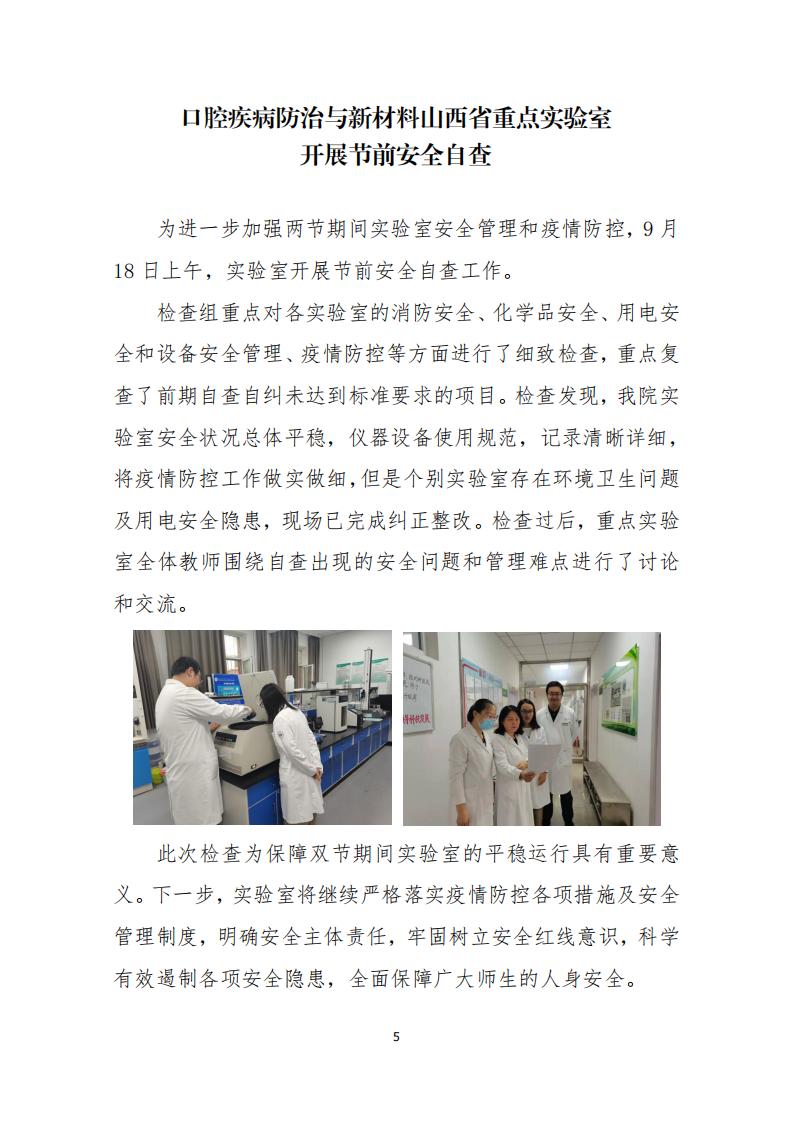 口腔疾病防治与新材料山西省重点实验室
开展节前安全自查

为进一步加强两节期间实验室安全管理和疫情防控，9 月 18 日上午，实验室开展节前安全自查工作。

检查组重点对各实验室的消防安全、化学品安全、用电安全和设备安全管理、疫情防控等方面进行了细致检查，重点复查了前期自查自纠未达到标准要求的项目。检查发现，我院实验室安全状况总体平稳，仪器设备使用规范，记录清晰详细，将疫情防控工作做实做细，但是个别实验室存在环境卫生问题及用电安全隐患，现场已完成纠正整改。检查过后，重点实验室全体教师围绕自查出现的安全问题和管理难点进行了讨论和交流。

此次检查为保障双节期间实验室的平稳运行具有重要意义。下一步，实验室将继续严格落实疫情防控各项措施及安全管理制度，明确安全主体责任，牢固树立安全红线意识，科学有效遏制各项安全隐患，全面保障广大师生的人身安全。

5